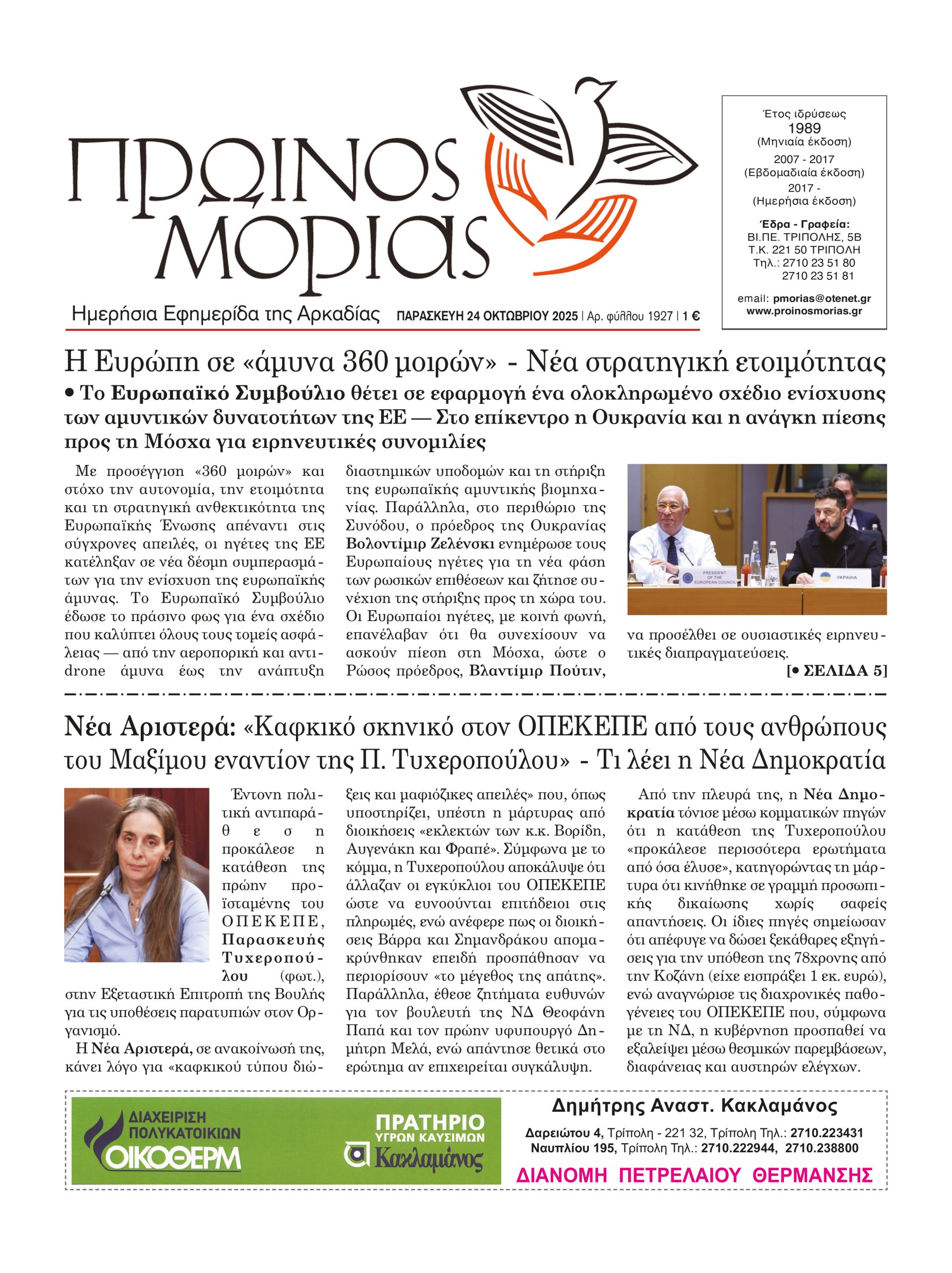 ΠΡΩΙΝΟΣ ΜΟΡΙΑΣ

Ημερήσια Εφημερίδα της Αρκαδίας ΠΑΡΑΣΚΕΥΗ 24 ΟΚΤΩΒΡΙΟΥ 2025 | Αρ. φύλλου 1927 | 1 €

Έτος ιδρύσεως
1989
(Μηνιαία έκδοση)
2007 - 2017
(Εβδομαδιαία έκδοση)
2017 -
(Ημερήσια έκδοση)

Έδρα - Γραφεία:
ΒΙ.ΠΕ. ΤΡΙΠΟΛΗΣ, 5Β
Τ.Κ. 221 50 ΤΡΙΠΟΛΗ
Τηλ.: 2710 23 51 80
2710 23 51 81

email: pmorias@otenet.gr
www.proinosmorias.gr

Η Ευρώπη σε «άμυνα 360 μοιρών» - Νέα στρατηγική ετοιμότητας

• Το Ευρωπαϊκό Συμβούλιο θέτει σε εφαρμογή ένα ολοκληρωμένο σχέδιο ενίσχυσης των αμυντικών δυνατοτήτων της ΕΕ — Στο επίκεντρο η Ουκρανία και η ανάγκη πίεσης προς τη Μόσχα για ειρηνευτικές συνομιλίες

Με προσέγγιση «360 μοιρών» και στόχο την αυτονομία, την ετοιμότητα και τη στρατηγική ανθεκτικότητα της Ευρωπαϊκής Ένωσης απέναντι στις σύγχρονες απειλές, οι ηγέτες της ΕΕ κατέληξαν σε νέα δέσμη συμπερασμάτων για την ενίσχυση της ευρωπαϊκής άμυνας. Το Ευρωπαϊκό Συμβούλιο έδωσε το πράσινο φως για ένα σχέδιο που καλύπτει όλους τους τομείς ασφάλειας — από την αεροπορική και αντι-drone άμυνα έως την ανάπτυξη διαστημικών υποδομών και τη στήριξη της ευρωπαϊκής αμυντικής βιομηχανίας. Παράλληλα, στο περιθώριο της Συνόδου, ο πρόεδρος της Ουκρανίας Βολοντίμιρ Ζελένσκι ενημέρωσε τους Ευρωπαίους ηγέτες για τη νέα φάση των ρωσικών επιθέσεων και ζήτησε συνέχιση της στήριξης προς τη χώρα του. Οι Ευρωπαίοι ηγέτες, με κοινή φωνή, επανέλαβαν ότι θα συνεχίσουν να ασκούν πίεση στη Μόσχα, ώστε ο Ρώσος πρόεδρος, Βλαντίμιρ Πούτιν, να προσέλθει σε ουσιαστικές ειρηνευτικές διαπραγματεύσεις.

PRESIDENT OF THE EUROPEAN COUNCIL
УКРАЇНА

[• ΣΕΛΙΔΑ 5]

Νέα Αριστερά: «Καφκικό σκηνικό στον ΟΠΕΚΕΠΕ από τους ανθρώπους του Μαξίμου εναντίον της Π. Τυχεροπούλου» - Τι λέει η Νέα Δημοκρατία

Έντονη πολιτική αντιπαράθεση προκάλεσε η κατάθεση της πρώην προϊσταμένης του ΟΠΕΚΕΠΕ, Παρασκευής Τυχεροπούλου (φωτ.), στην Εξεταστική Επιτροπή της Βουλής για τις υποθέσεις παρατυπιών στον Οργανισμό.

Η Νέα Αριστερά, σε ανακοίνωσή της, κάνει λόγο για «καφκικού τύπου διώξεις και μαφιόζικες απειλές» που, όπως υποστηρίζει, υπέστη η μάρτυρας από διοικήσεις «εκλεκτών των κ.κ. Βορίδη, Αυγενάκη και Φραπέ». Σύμφωνα με το κόμμα, η Τυχεροπούλου αποκάλυψε ότι άλλαζαν οι εγκύκλιοι του ΟΠΕΚΕΠΕ ώστε να ευνοούνται επιτήδειοι στις πληρωμές, ενώ ανέφερε πως οι διοικήσεις Βάρρα και Σημανδράκου απομακρύνθηκαν επειδή προσπάθησαν να περιορίσουν «το μέγεθος της απάτης». Παράλληλα, έθεσε ζητήματα ευθυνών για τον βουλευτή της ΝΔ Θεοφάνη Παπά και τον πρώην υφυπουργό Δημήτρη Μελά, ενώ απάντησε θετικά στο ερώτημα αν επιχειρείται συγκάλυψη.

Από την πλευρά της, η Νέα Δημοκρατία τόνισε μέσω κομματικών πηγών ότι η κατάθεση της Τυχεροπούλου «προκάλεσε περισσότερα ερωτήματα από όσα έλυσε», κατηγορώντας τη μάρτυρα ότι κινήθηκε σε γραμμή προσωπικής δικαίωσης χωρίς σαφείς απαντήσεις. Οι ίδιες πηγές σημείωσαν ότι απέφυγε να δώσει ξεκάθαρες εξηγήσεις για την υπόθεση της 78χρονης από την Κοζάνη (είχε εισπράξει 1 εκ. ευρώ), ενώ αναγνώρισε τις διαχρονικές παθογένειες του ΟΠΕΚΕΠΕ που, σύμφωνα με τη ΝΔ, η κυβέρνηση προσπαθεί να εξαλείψει μέσω θεσμικών παρεμβάσεων, διαφάνειας και αυστηρών ελέγχων.

ΔΙΑΧΕΙΡΙΣΗ ΠΟΛΥΚΑΤΟΙΚΙΩΝ
ΟΙΚΟΘΕΡΜ
ΠΡΑΤΗΡΙΟ ΥΓΡΩΝ ΚΑΥΣΙΜΩΝ
Κακλαμάνος

Δημήτρης Αναστ. Κακλαμάνος
Δαρειώτου 4, Τρίπολη - 221 32, Τρίπολη Τηλ.: 2710.223431
Ναυπλίου 195, Τρίπολη Τηλ.: 2710.222944, 2710.238800
ΔΙΑΝΟΜΗ ΠΕΤΡΕΛΑΙΟΥ ΘΕΡΜΑΝΣΗΣ